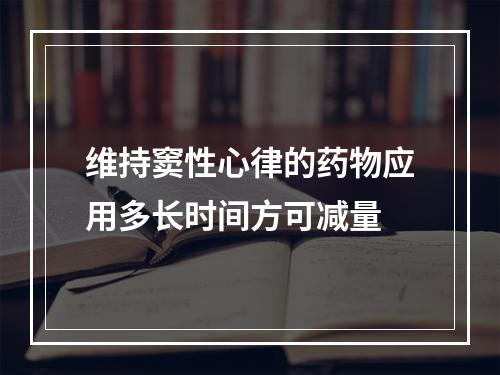 维持窦性心律的药物应用多长时间方可减量